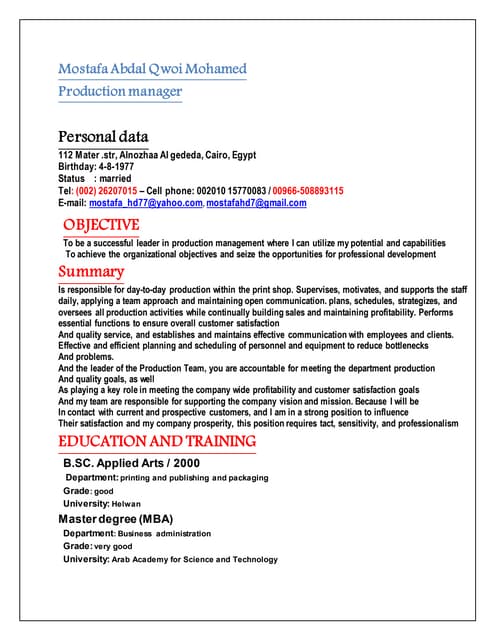 Mostafa Abdal Qwoi Mohamed
Production manager

Personal data
112 Mater .str, Alnozhaa Al gededa, Cairo, Egypt
Birthday: 4-8-1977
Status : married
Tel: (002) 26207015 – Cell phone: 002010 15770083 / 00966-508893115
E-mail: mostafa_hd77@yahoo.com, mostafahd7@gmail.com

OBJECTIVE
To be a successful leader in production management where I can utilize my potential and capabilities
To achieve the organizational objectives and seize the opportunities for professional development

Summary
Is responsible for day-to-day production within the print shop. Supervises, motivates, and supports the staff daily, applying a team approach and maintaining open communication. plans, schedules, strategizes, and oversees all production activities while continually building sales and maintaining profitability. Performs essential functions to ensure overall customer satisfaction
And quality service, and establishes and maintains effective communication with employees and clients.
Effective and efficient planning and scheduling of personnel and equipment to reduce bottlenecks
And problems.
And the leader of the Production Team, you are accountable for meeting the department production
And quality goals, as well
As playing a key role in meeting the company wide profitability and customer satisfaction goals
And my team are responsible for supporting the company vision and mission. Because I will be
In contact with current and prospective customers, and I am in a strong position to influence
Their satisfaction and my company prosperity, this position requires tact, sensitivity, and professionalism

EDUCATION AND TRAINING
B.SC. Applied Arts / 2000
Department: printing and publishing and packaging
Grade: good
University: Helwan
Master degree (MBA)
Department: Business administration
Grade: very good
University: Arab Academy for Science and Technology